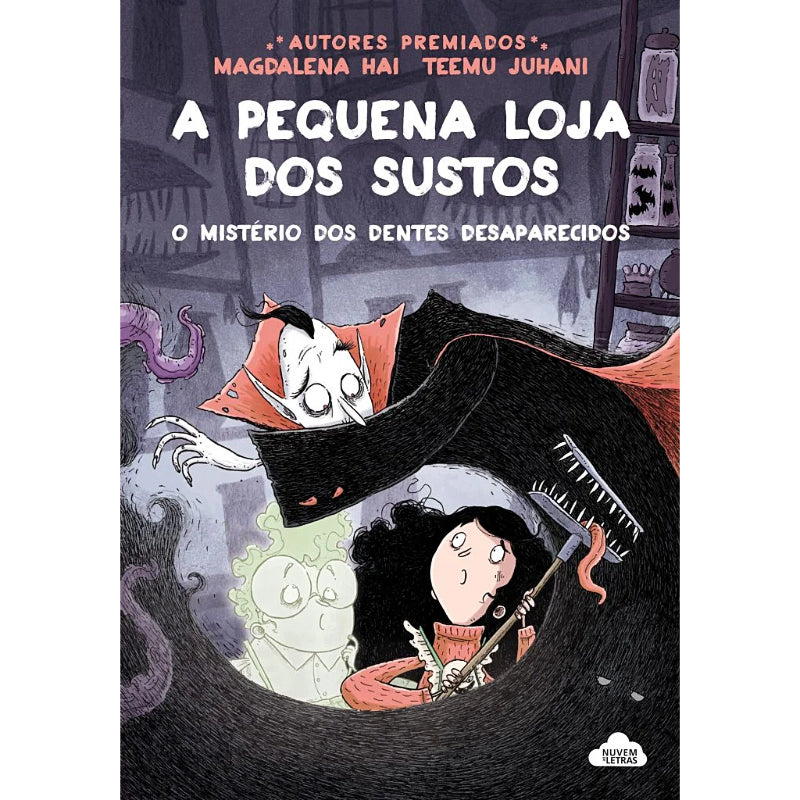 *AUTORES PREMIADOS*
MAGDALENA HAI TEEMU JUHANI

A PEQUENA LOJA DOS SUSTOS

O MISTÉRIO DOS DENTES DESAPARECIDOS

NUVEM DE LETRAS